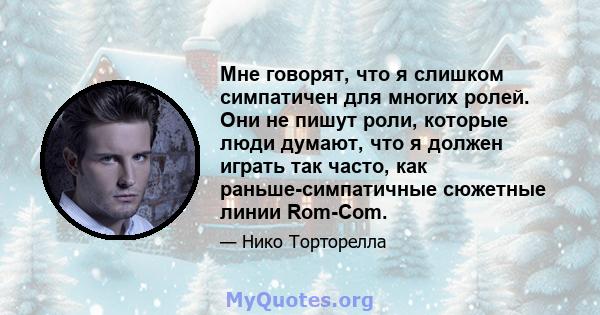 Мне говорят, что я слишком симпатичен для многих ролей. Они не пишут роли, которые люди думают, что я должен играть так часто, как раньше-симпатичные сюжетные линии Rom-Com.

— Нико Торторелла

MyQuotes.org